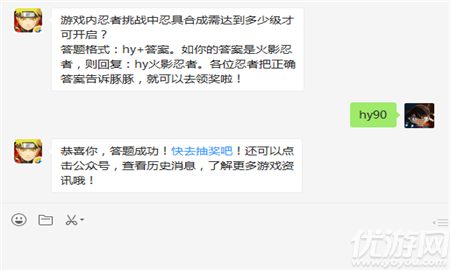 游戏内忍者挑战中忍具合成需达到多少级才可开启？
答题格式：hy+答案。如你的答案是火影忍者，则回复：hy火影忍者。各位忍者把正确答案告诉豚豚，就可以去领奖啦！

hy90

恭喜你，答题成功！快去抽奖吧！还可以点击公众号，查看历史消息，了解更多游戏资讯哦！

优游网
www.yoyou.com